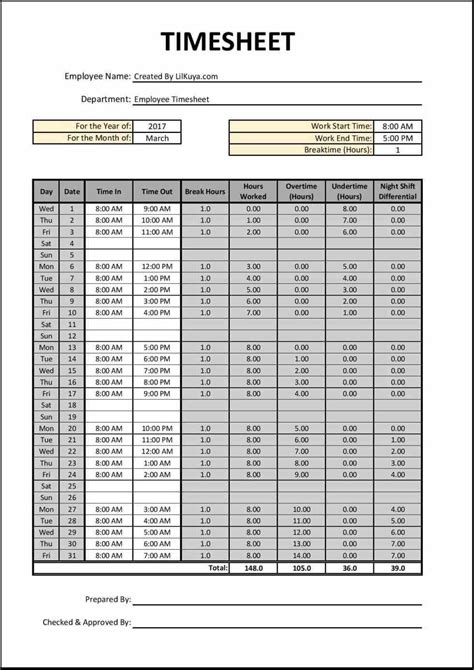 TIMESHEET

Employee Name: Created By LilKuya.com

Department: Employee Timesheet

| For the Year of: | 2017 |
|---|---|
| For the Month of: | March |

| Work Start Time: | 8:00 AM |
|---|---|
| Work End Time: | 5:00 PM |
| Breaktime (Hours): | 1 |

| Day | Date | Time In | Time Out | Break Hours | Hours Worked | Overtime (Hours) | Undertime (Hours) | Night Shift Differential |
|---|---|---|---|---|---|---|---|---|
| Wed | 1 | 8:00 AM | 9:00 AM | 1.0 | 0.00 | 0.00 | 8.00 | 0.00 |
| Thu | 2 | 8:00 AM | 10:00 AM | 1.0 | 1.00 | 0.00 | 7.00 | 0.00 |
| Fri | 3 | 8:00 AM | 11:00 AM | 1.0 | 2.00 | 0.00 | 6.00 | 0.00 |
| Sat | 4 | | | | | | | |
| Sun | 5 | | | | | | | |
| Mon | 6 | 8:00 AM | 12:00 PM | 1.0 | 3.00 | 0.00 | 5.00 | 0.00 |
| Tue | 7 | 8:00 AM | 1:00 PM | 1.0 | 4.00 | 0.00 | 4.00 | 0.00 |
| Wed | 8 | 8:00 AM | 2:00 PM | 1.0 | 5.00 | 0.00 | 3.00 | 0.00 |
| Thu | 9 | 8:00 AM | 3:00 PM | 1.0 | 6.00 | 0.00 | 2.00 | 0.00 |
| Fri | 10 | 8:00 AM | 4:00 PM | 1.0 | 7.00 | 0.00 | 1.00 | 0.00 |
| Sat | 11 | | | | | | | |
| Sun | 12 | | | | | | | |
| Mon | 13 | 8:00 AM | 5:00 PM | 1.0 | 8.00 | 0.00 | 0.00 | 0.00 |
| Tue | 14 | 8:00 AM | 6:00 PM | 1.0 | 8.00 | 1.00 | 0.00 | 0.00 |
| Wed | 15 | 8:00 AM | 7:00 PM | 1.0 | 8.00 | 2.00 | 0.00 | 0.00 |
| Thu | 16 | 8:00 AM | 8:00 PM | 1.0 | 8.00 | 3.00 | 0.00 | 0.00 |
| Fri | 17 | 8:00 AM | 9:00 PM | 1.0 | 8.00 | 4.00 | 0.00 | 0.00 |
| Sat | 18 | | | | | | | |
| Sun | 19 | | | | | | | |
| Mon | 20 | 8:00 AM | 10:00 PM | 1.0 | 8.00 | 5.00 | 0.00 | 0.00 |
| Tue | 21 | 8:00 AM | 11:00 PM | 1.0 | 8.00 | 6.00 | 0.00 | 1.00 |
| Wed | 22 | 8:00 AM | 12:00 AM | 1.0 | 8.00 | 7.00 | 0.00 | 2.00 |
| Thu | 23 | 8:00 AM | 1:00 AM | 1.0 | 8.00 | 8.00 | 0.00 | 3.00 |
| Fri | 24 | 8:00 AM | 2:00 AM | 1.0 | 8.00 | 9.00 | 0.00 | 4.00 |
| Sat | 25 | | | | | | | |
| Sun | 26 | | | | | | | |
| Mon | 27 | 8:00 AM | 3:00 AM | 1.0 | 8.00 | 10.00 | 0.00 | 4.00 |
| Tue | 28 | 8:00 AM | 4:00 AM | 1.0 | 8.00 | 11.00 | 0.00 | 5.00 |
| Wed | 29 | 8:00 AM | 5:00 AM | 1.0 | 8.00 | 12.00 | 0.00 | 6.00 |
| Thu | 30 | 8:00 AM | 6:00 AM | 1.0 | 8.00 | 13.00 | 0.00 | 7.00 |
| Fri | 31 | 8:00 AM | 7:00 AM | 1.0 | 8.00 | 14.00 | 0.00 | 7.00 |
| | | | | Total: | 148.0 | 105.0 | 36.0 | 39.0 |

Prepared By:

Checked & Approved By: